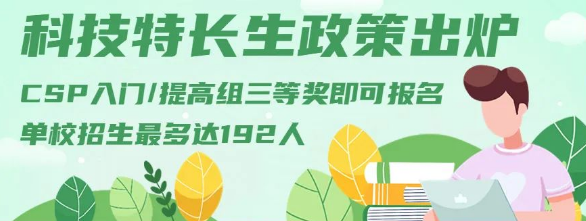 科技特长生政策出炉

CSP入门/提高组三等奖即可报名

单校招生最多达192人